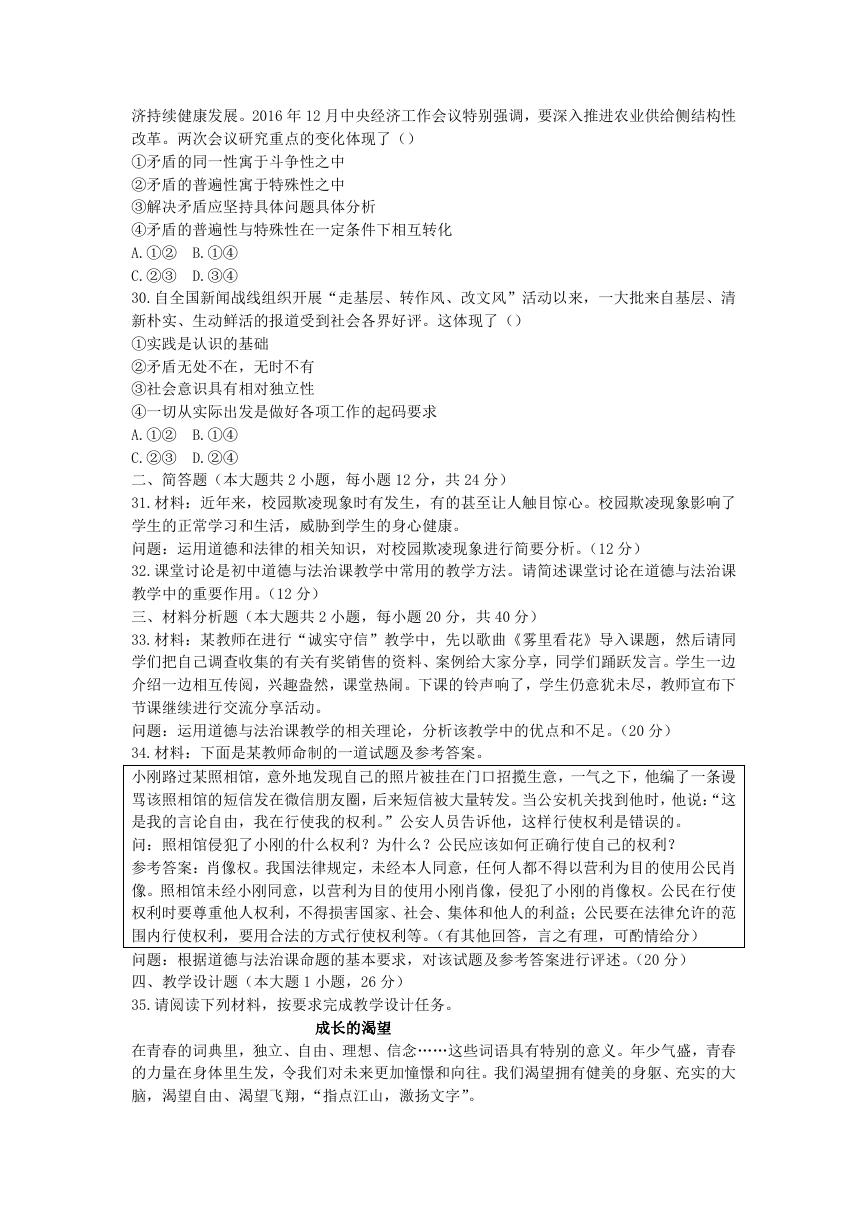 济持续健康发展。2016 年 12 月中央经济工作会议特别强调，要深入推进农业供给侧结构性改革。两次会议研究重点的变化体现了（）
①矛盾的同一性寓于斗争性之中
②矛盾的普遍性寓于特殊性之中
③解决矛盾应坚持具体问题具体分析
④矛盾的普遍性与特殊性在一定条件下相互转化
A.①② B.①④
C.②③ D.③④
30.自全国新闻战线组织开展“走基层、转作风、改文风”活动以来，一大批来自基层、清新朴实、生动鲜活的报道受到社会各界好评。这体现了（）
①实践是认识的基础
②矛盾无处不在，无时不有
③社会意识具有相对独立性
④一切从实际出发是做好各项工作的起码要求
A.①② B.①④
C.②③ D.②④
二、简答题（本大题共 2 小题，每小题 12 分，共 24 分）
31.材料：近年来，校园欺凌现象时有发生，有的甚至让人触目惊心。校园欺凌现象影响了学生的正常学习和生活，威胁到学生的身心健康。
问题：运用道德和法律的相关知识，对校园欺凌现象进行简要分析。（12 分）
32.课堂讨论是初中道德与法治课教学中常用的教学方法。请简述课堂讨论在道德与法治课教学中的重要作用。（12 分）
三、材料分析题（本大题共 2 小题，每小题 20 分，共 40 分）
33.材料：某教师在进行“诚实守信”教学中，先以歌曲《雾里看花》导入课题，然后请同学们把自己调查收集的有关有奖销售的资料、案例给大家分享，同学们踊跃发言。学生一边介绍一边相互传阅，兴趣盎然，课堂热闹。下课的铃声响了，学生仍意犹未尽，教师宣布下节课继续进行交流分享活动。
问题：运用道德与法治课教学的相关理论，分析该教学中的优点和不足。（20 分）
34.材料：下面是某教师命制的一道试题及参考答案。
小刚路过某照相馆，意外地发现自己的照片被挂在门口招揽生意，一气之下，他编了一条谩骂该照相馆的短信发在微信朋友圈，后来短信被大量转发。当公安机关找到他时，他说：“这是我的言论自由，我在行使我的权利。”公安人员告诉他，这样行使权利是错误的。
问：照相馆侵犯了小刚的什么权利？为什么？公民应该如何正确行使自己的权利？
参考答案：肖像权。我国法律规定，未经本人同意，任何人都不得以营利为目的使用公民肖像。照相馆未经小刚同意，以营利为目的使用小刚肖像，侵犯了小刚的肖像权。公民在行使权利时要尊重他人权利，不得损害国家、社会、集体和他人的利益；公民要在法律允许的范围内行使权利，要用合法的方式行使权利等。（有其他回答，言之有理，可酌情给分）
问题：根据道德与法治课命题的基本要求，对该试题及参考答案进行评述。（20 分）
四、教学设计题（本大题 1 小题，26 分）
35.请阅读下列材料，按要求完成教学设计任务。
成长的渴望
在青春的词典里，独立、自由、理想、信念……这些词语具有特别的意义。年少气盛，青春的力量在身体里生发，令我们对未来更加憧憬和向往。我们渴望拥有健美的身躯、充实的大脑，渴望自由、渴望飞翔，“指点江山，激扬文字”。